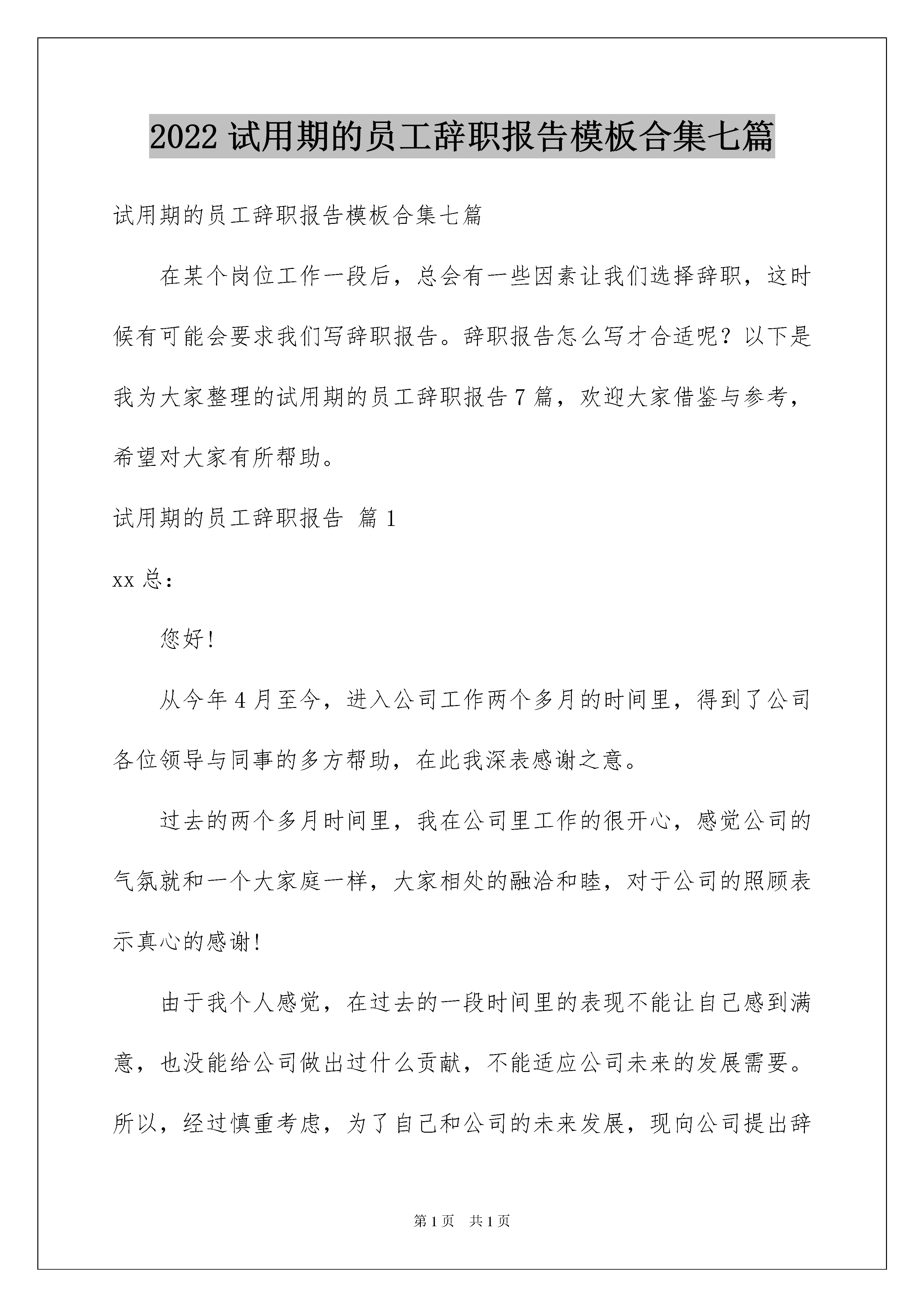 2022 试用期的员工辞职报告模板合集七篇

试用期的员工辞职报告模板合集七篇

在某个岗位工作一段后，总会有一些因素让我们选择辞职，这时候有可能会要求我们写辞职报告。辞职报告怎么写才合适呢？以下是我为大家整理的试用期的员工辞职报告 7 篇，欢迎大家借鉴与参考，希望对大家有所帮助。

试用期的员工辞职报告 篇 1

xx 总：

您好！

从今年 4 月至今，进入公司工作两个多月的时间里，得到了公司各位领导与同事的多方帮助，在此我深表感谢之意。

过去的两个多月时间里，我在公司里工作的很开心，感觉公司的气氛就和一个大家庭一样，大家相处的融洽和睦，对于公司的照顾表示真心的感谢！

由于我个人感觉，在过去的一段时间里的表现不能让自己感到满意，也没能给公司做出过什么贡献，不能适应公司未来的发展需要。所以，经过慎重考虑，为了自己和公司的未来发展，现向公司提出辞

第 1 页 共 1 页